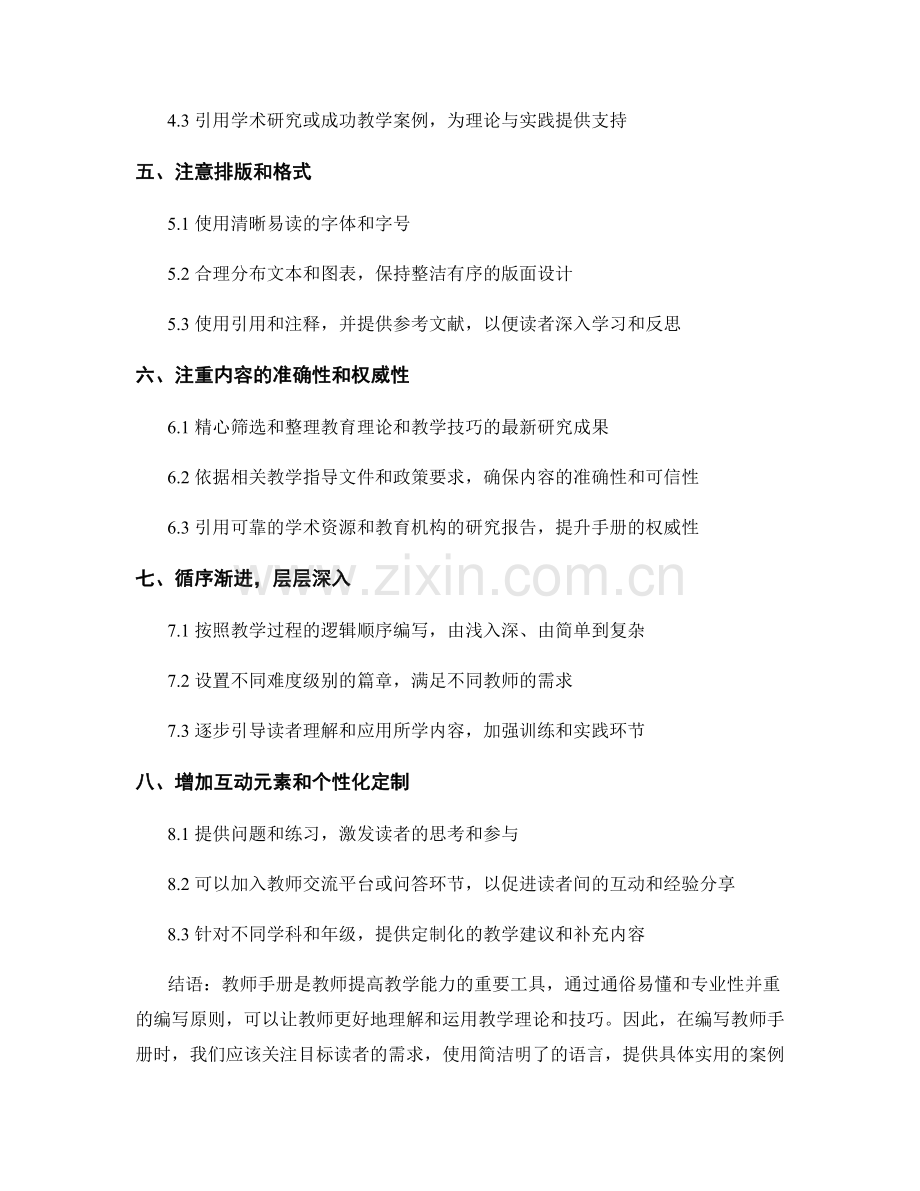 4.3 引用学术研究或成功教学案例，为理论与实践提供支持

五、注意排版和格式

5.1 使用清晰易读的字体和字号

5.2 合理分布文本和图表，保持整洁有序的版面设计

5.3 使用引用和注释，并提供参考文献，以便读者深入学习和反思

六、注重内容的准确性和权威性

6.1 精心筛选和整理教育理论和教学技巧的最新研究成果

6.2 依据相关教学指导文件和政策要求，确保内容的准确性和可信性

6.3 引用可靠的学术资源和教育机构的研究报告，提升手册的权威性

七、循序渐进，层层深入

www.zixin.com.cn

7.1 按照教学过程的逻辑顺序编写，由浅入深、由简单到复杂

7.2 设置不同难度级别的篇章，满足不同教师的需求

7.3 逐步引导读者理解和应用所学内容，加强训练和实践环节

八、增加互动元素和个性化定制

8.1 提供问题和练习，激发读者的思考和参与

8.2 可以加入教师交流平台或问答环节，以促进读者间的互动和经验分享

8.3 针对不同学科和年级，提供定制化的教学建议和补充内容

结语：教师手册是教师提高教学能力的重要工具，通过通俗易懂和专业性并重的编写原则，可以让教师更好地理解和运用教学理论和技巧。因此，在编写教师手册时，我们应该关注目标读者的需求，使用简洁明了的语言，提供具体实用的案例